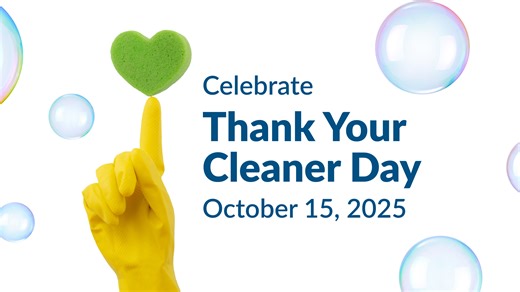 Celebrate

Thank Your Cleaner Day

October 15, 2025